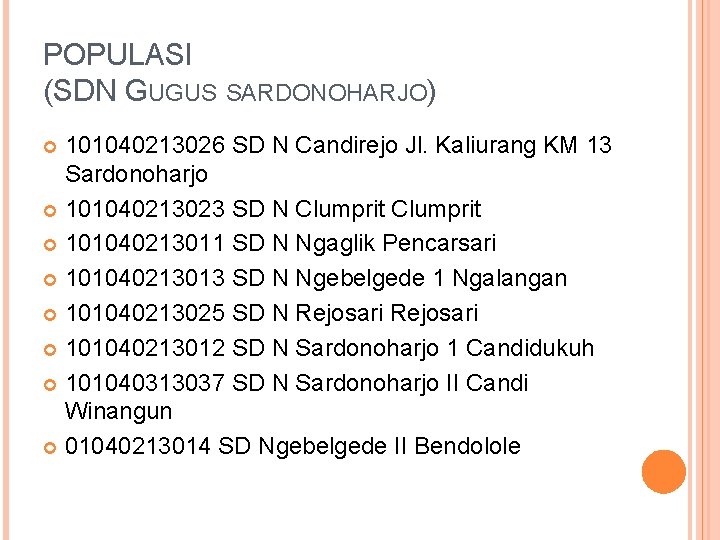 POPULASI
(SDN GUGUS SARDONOHARJO)

• 101040213026 SD N Candirejo Jl. Kaliurang KM 13 Sardonoharjo
• 101040213023 SD N Clumprit Clumprit
• 101040213011 SD N Ngaglik Pencarsari
• 101040213013 SD N Ngebelgede 1 Ngalangan
• 101040213025 SD N Rejosari Rejosari
• 101040213012 SD N Sardonoharjo 1 Candidukuh
• 101040313037 SD N Sardonoharjo II Candi Winangun
• 01040213014 SD Ngebelgede II Bendolole